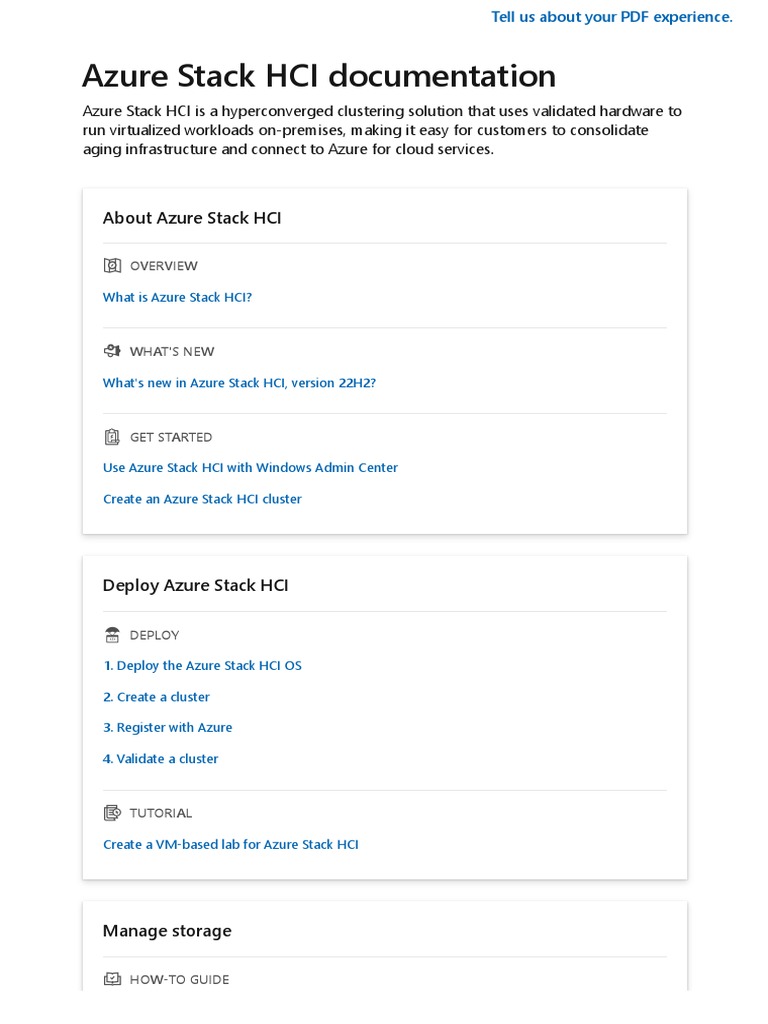 Tell us about your PDF experience.

Azure Stack HCI documentation

Azure Stack HCI is a hyperconverged clustering solution that uses validated hardware to run virtualized workloads on-premises, making it easy for customers to consolidate aging infrastructure and connect to Azure for cloud services.

About Azure Stack HCI

OVERVIEW

What is Azure Stack HCI?

WHAT'S NEW

What's new in Azure Stack HCI, version 22H2?

GET STARTED

Use Azure Stack HCI with Windows Admin Center

Create an Azure Stack HCI cluster

Deploy Azure Stack HCI

DEPLOY

1. Deploy the Azure Stack HCI OS

2. Create a cluster

3. Register with Azure

4. Validate a cluster

TUTORIAL

Create a VM-based lab for Azure Stack HCI

Manage storage

HOW-TO GUIDE